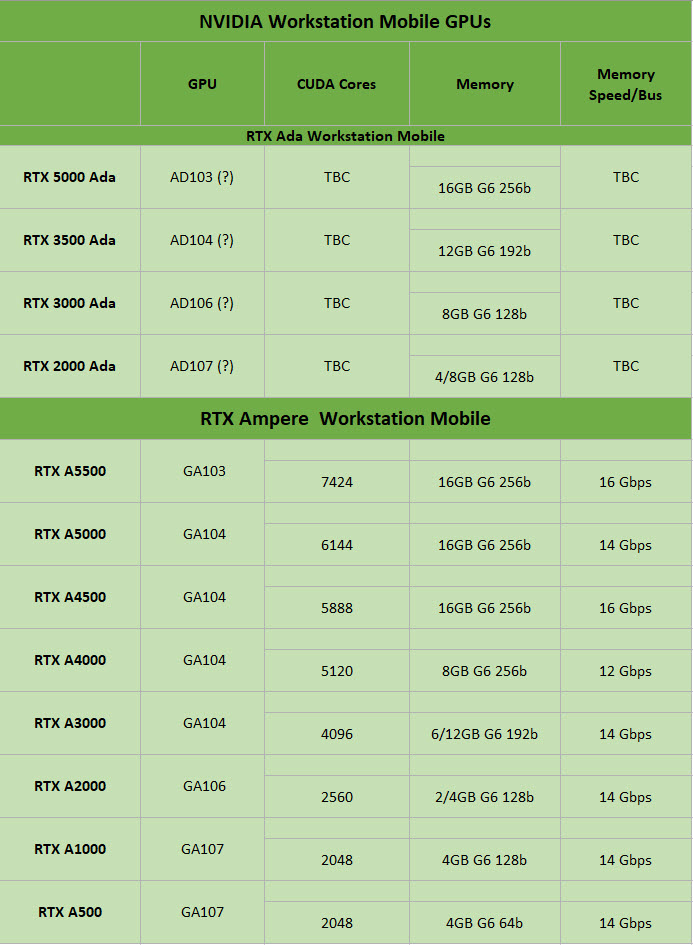 NVIDIA Workstation Mobile GPUs

| | GPU | CUDA Cores | Memory | Memory Speed/Bus |
|---|---|---|---|---|
| RTX Ada Workstation Mobile | | | | |
| RTX 5000 Ada | AD103 (?) | TBC | 16GB G6 256b | TBC |
| RTX 3500 Ada | AD104 (?) | TBC | 12GB G6 192b | TBC |
| RTX 3000 Ada | AD106 (?) | TBC | 8GB G6 128b | TBC |
| RTX 2000 Ada | AD107 (?) | TBC | 4/8GB G6 128b | TBC |
| RTX Ampere Workstation Mobile | | | | |
| RTX A5500 | GA103 | 7424 | 16GB G6 256b | 16 Gbps |
| RTX A5000 | GA104 | 6144 | 16GB G6 256b | 14 Gbps |
| RTX A4500 | GA104 | 5888 | 16GB G6 256b | 16 Gbps |
| RTX A4000 | GA104 | 5120 | 8GB G6 256b | 12 Gbps |
| RTX A3000 | GA104 | 4096 | 6/12GB G6 192b | 14 Gbps |
| RTX A2000 | GA106 | 2560 | 2/4GB G6 128b | 14 Gbps |
| RTX A1000 | GA107 | 2048 | 4GB G6 128b | 14 Gbps |
| RTX A500 | GA107 | 2048 | 4GB G6 64b | 14 Gbps |